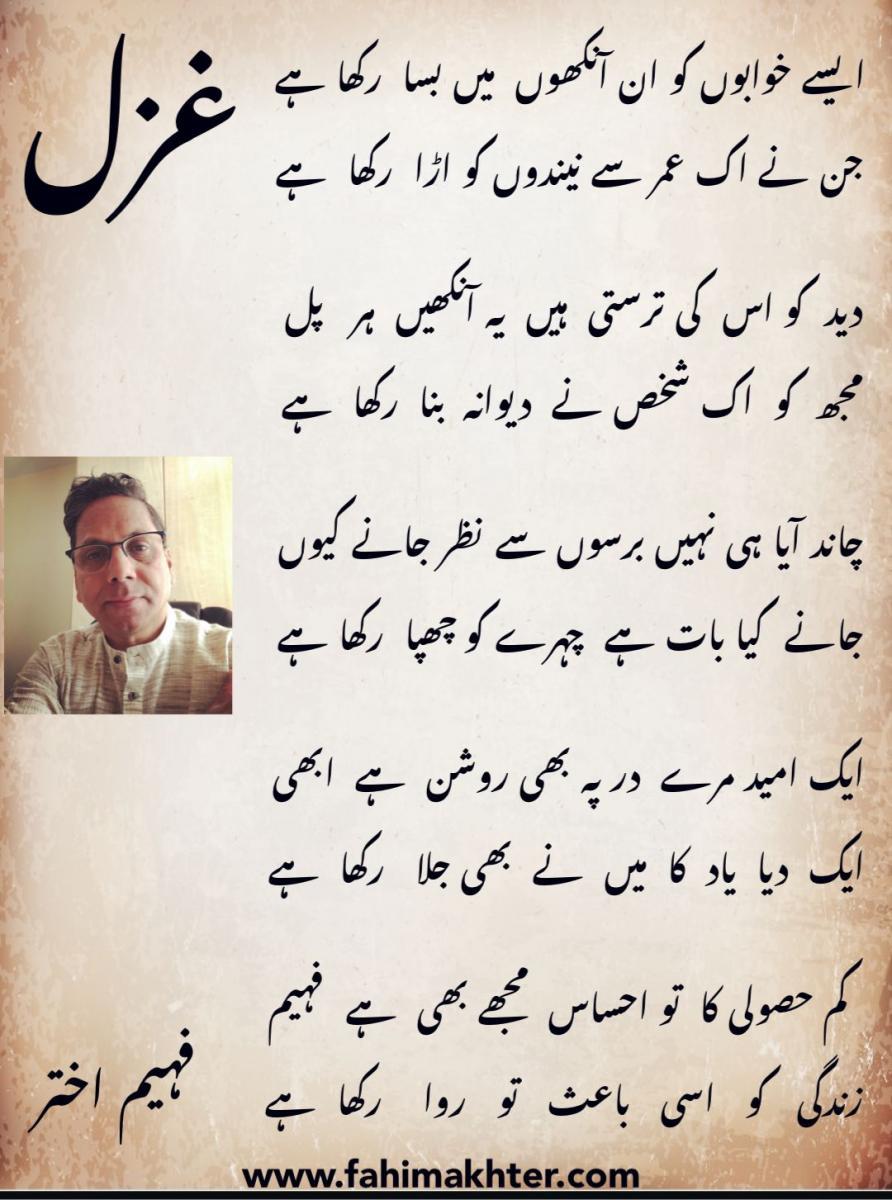 غزل

ایسے خوابوں کو ان آنکھوں میں بسا رکھا ہے
جن نے اک عمر سے نیندوں کو اڑا رکھا ہے

دید کو اس کی ترستی ہیں یہ آنکھیں ہر پل
مجھ کو اک شخص نے دیوانہ بنا رکھا ہے

چاند آیا ہی نہیں برسوں سے نظر جانے کیوں
جانے کیا بات ہے چہرے کو چھپا رکھا ہے

ایک امید مرے در پہ بھی روشن ہے ابھی
ایک دیا یاد کا میں نے بھی جلا رکھا ہے

کم حصولی کا تو احساس مجھے بھی ہے فہیم
زندگی کو اسی باعث تو روا رکھا ہے

فہیم اختر

www.fahimakhter.com